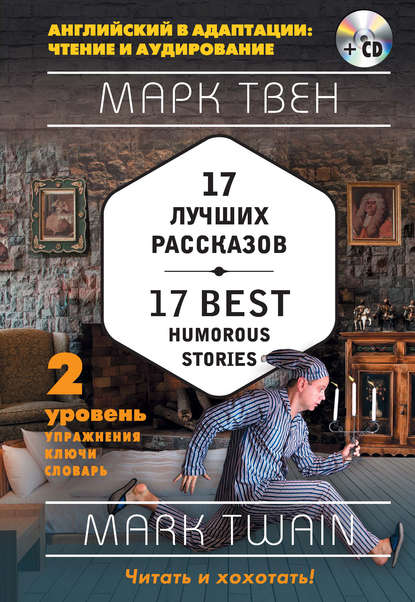 АНГЛИЙСКИЙ В АДАПТАЦИИ: ЧТЕНИЕ И АУДИРОВАНИЕ

+ CD

МАРК ТВЕН

17 ЛУЧШИХ РАССКАЗОВ

17 BEST HUMOROUS STORIES

2 уровень
УПРАЖНЕНИЯ
КЛЮЧИ
СЛОВАРЬ

MARK TWAIN

Читать и хохотать!